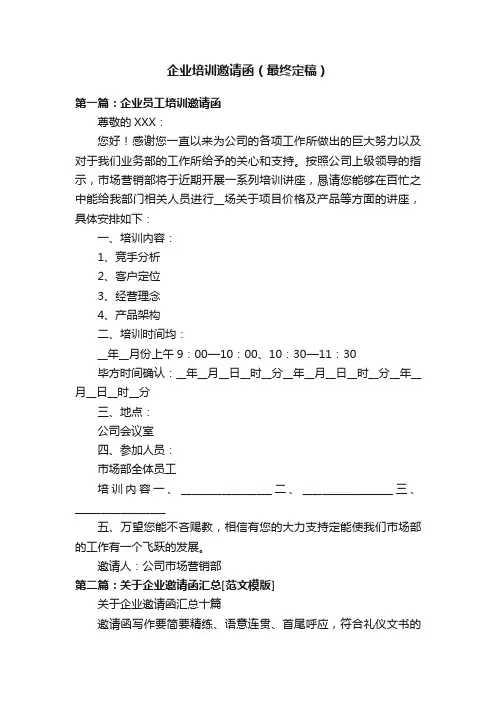 企业培训邀请函（最终定稿）

第一篇：企业员工培训邀请函

尊敬的 XXX：

您好！感谢您一直以来为公司的各项工作所做出的巨大努力以及对于我们业务部的工作所给予的关心和支持。按照公司上级领导的指示，市场营销部将于近期开展一系列培训讲座，恳请您能够在百忙之中能给我部门相关人员进行__场关于项目价格及产品等方面的讲座，具体安排如下：

一、培训内容：

1、竞手分析

2、客户定位

3、经营理念

4、产品架构

二、培训时间均：

__年__月份上午 9：00—10：00、10：30—11：30

毕方时间确认：__年__月__日__时__分__年__月__日__时__分__年__月__日__时__分

三、地点：

公司会议室

四、参加人员：

市场部全体员工

培训内容一、________________ 二、________________ 三、________________

五、万望您能不吝赐教，相信有您的大力支持定能使我们市场部的工作有一个飞跃的发展。

邀请人：公司市场营销部

第二篇：关于企业邀请函汇总[范文模版]

关于企业邀请函汇总十篇

邀请函写作要简要精练、语意连贯、首尾呼应，符合礼仪文书的